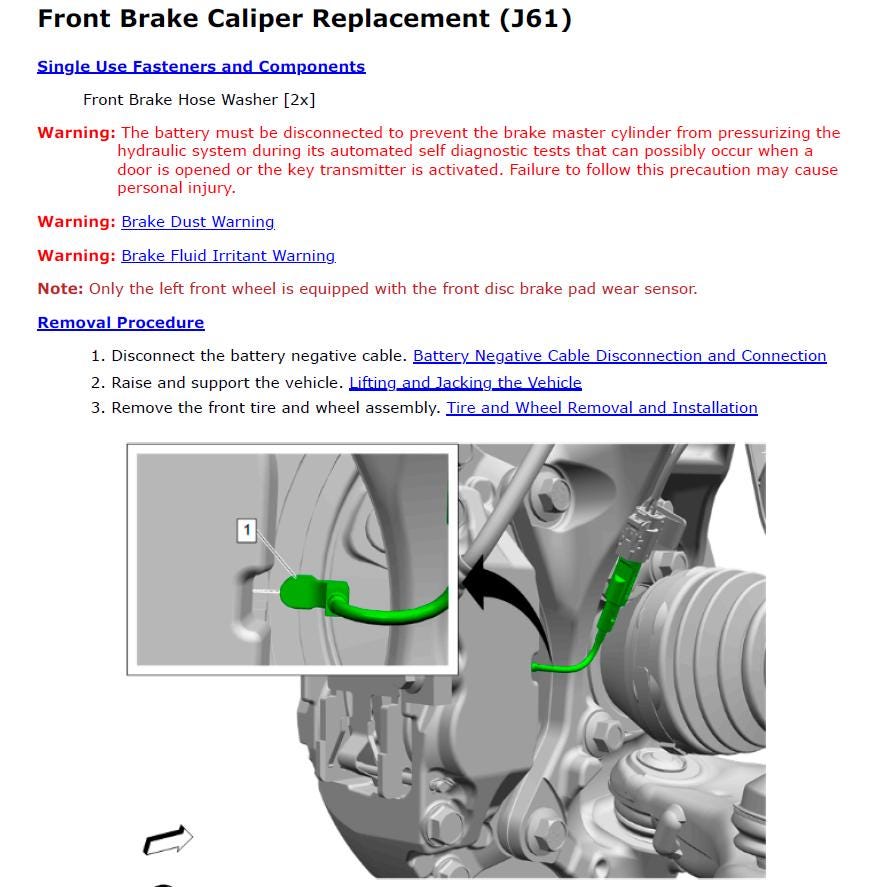 Front Brake Caliper Replacement (J61)

Single Use Fasteners and Components

Front Brake Hose Washer [2x]

Warning: The battery must be disconnected to prevent the brake master cylinder from pressurizing the hydraulic system during its automated self diagnostic tests that can possibly occur when a door is opened or the key transmitter is activated. Failure to follow this precaution may cause personal injury.

Warning: Brake Dust Warning

Warning: Brake Fluid Irritant Warning

Note: Only the left front wheel is equipped with the front disc brake pad wear sensor.

Removal Procedure

1. Disconnect the battery negative cable. Battery Negative Cable Disconnection and Connection
2. Raise and support the vehicle. Lifting and Jacking the Vehicle
3. Remove the front tire and wheel assembly. Tire and Wheel Removal and Installation

1